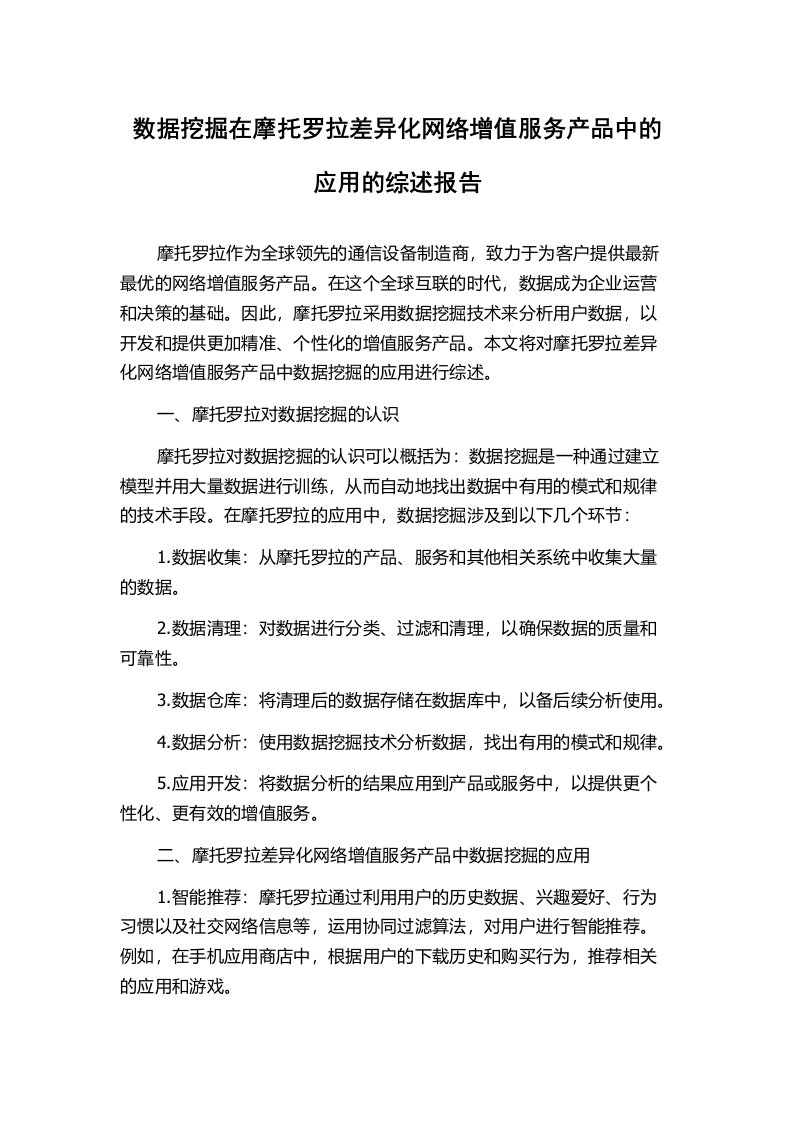 数据挖掘在摩托罗拉差异化网络增值服务产品中的应用的综述报告

摩托罗拉作为全球领先的通信设备制造商，致力于为客户提供最新最优的网络增值服务产品。在这个全球互联的时代，数据成为企业运营和决策的基础。因此，摩托罗拉采用数据挖掘技术来分析用户数据，以开发和提供更加精准、个性化的增值服务产品。本文将对摩托罗拉差异化网络增值服务产品中数据挖掘的应用进行综述。

一、摩托罗拉对数据挖掘的认识

摩托罗拉对数据挖掘的认识可以概括为：数据挖掘是一种通过建立模型并用大量数据进行训练，从而自动地找出数据中有用的模式和规律的技术手段。在摩托罗拉的应用中，数据挖掘涉及到以下几个环节：

1.数据收集：从摩托罗拉的产品、服务和其他相关系统中收集大量的数据。

2.数据清理：对数据进行分类、过滤和清理，以确保数据的质量和可靠性。

3.数据仓库：将清理后的数据存储在数据库中，以备后续分析使用。

4.数据分析：使用数据挖掘技术分析数据，找出有用的模式和规律。

5.应用开发：将数据分析的结果应用到产品或服务中，以提供更个性化、更有效的增值服务。

二、摩托罗拉差异化网络增值服务产品中数据挖掘的应用

1.智能推荐：摩托罗拉通过利用用户的历史数据、兴趣爱好、行为习惯以及社交网络信息等，运用协同过滤算法，对用户进行智能推荐。例如，在手机应用商店中，根据用户的下载历史和购买行为，推荐相关的应用和游戏。